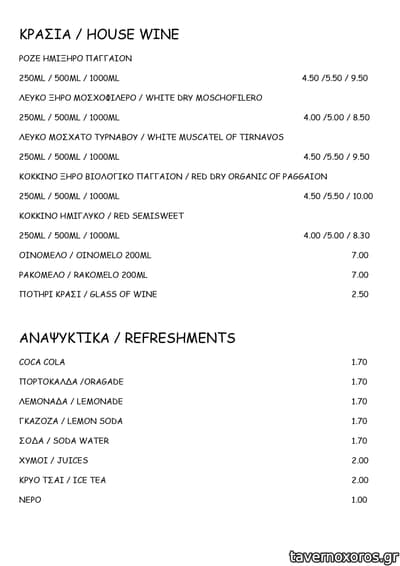 ΚΡΑΣΙΑ / HOUSE WINE

ΡΟΖΕ ΗΜΙΞΗΡΟ ΠΑΓΓΑΙΟΝ

250ML / 500ML / 1000ML 4.50 /5.50 / 9.50

ΛΕΥΚΟ ΞΗΡΟ ΜΟΣΧΟΦΙΛΕΡΟ / WHITE DRY MOSCHOFILERO

250ML / 500ML / 1000ML 4.00 /5.00 / 8.50

ΛΕΥΚΟ ΜΟΣΧΑΤΟ ΤΥΡΝΑΒΟΥ / WHITE MUSCATEL OF TIRNAVOS

250ML / 500ML / 1000ML 4.50 /5.50 / 9.50

ΚΟΚΚΙΝΟ ΞΗΡΟ ΒΙΟΛΟΓΙΚΟ ΠΑΓΓΑΙΟΝ / RED DRY ORGANIC OF PAGGAION

250ML / 500ML / 1000ML 4.50 /5.50 / 10.00

ΚΟΚΚΙΝΟ ΗΜΙΓΛΥΚΟ / RED SEMISWEET

250ML / 500ML / 1000ML 4.00 /5.00 / 8.30

ΟΙΝΟΜΕΛΟ / OINOMELO 200ML 7.00

ΡΑΚΟΜΕΛΟ / RAKOMELO 200ML 7.00

ΠΟΤΗΡΙ ΚΡΑΣΙ / GLASS OF WINE 2.50

ΑΝΑΨΥΚΤΙΚΑ / REFRESHMENTS

COCA COLA 1.70

ΠΟΡΤΟΚΑΛΑΔΑ /ORAGADE 1.70

ΛΕΜΟΝΑΔΑ / LEMONADE 1.70

ΓΚΑΖΟΖΑ / LEMON SODA 1.70

ΣΟΔΑ / SODA WATER 1.70

ΧΥΜΟΙ / JUICES 2.00

ΚΡΥΟ ΤΣΑΙ / ICE TEA 2.00

ΝΕΡΟ 1.00

tavernoxoros.gr